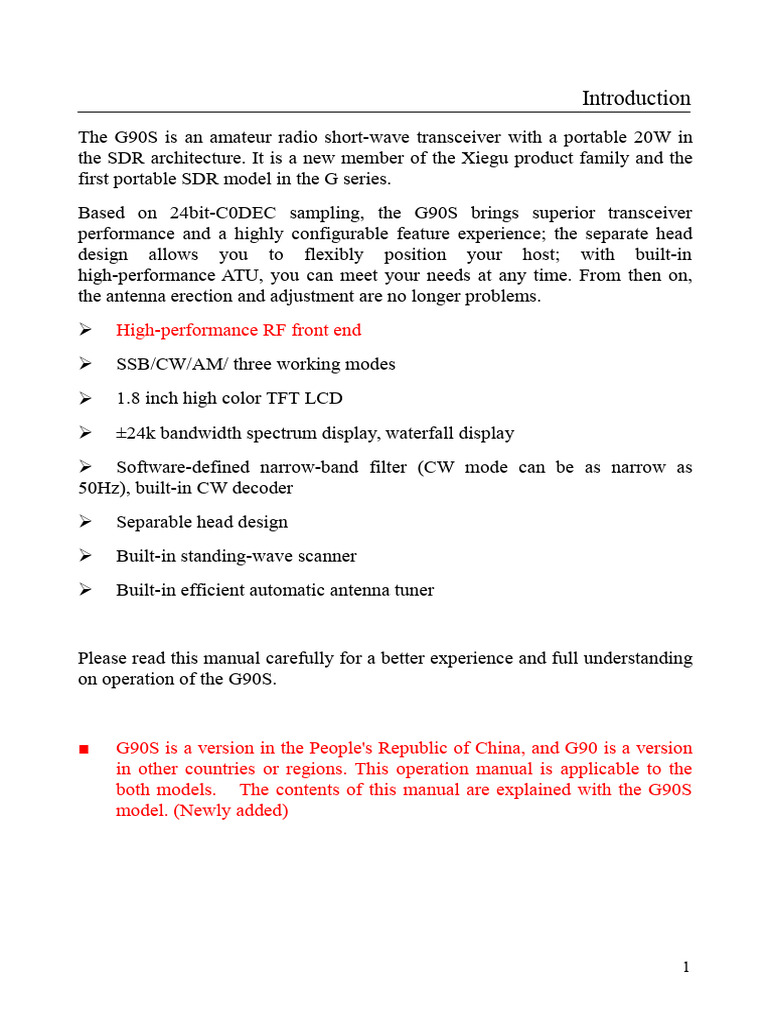 Introduction

The G90S is an amateur radio short-wave transceiver with a portable 20W in the SDR architecture. It is a new member of the Xiegu product family and the first portable SDR model in the G series.

Based on 24bit-C0DEC sampling, the G90S brings superior transceiver performance and a highly configurable feature experience; the separate head design allows you to flexibly position your host; with built-in high-performance ATU, you can meet your needs at any time. From then on, the antenna erection and adjustment are no longer problems.

➢ High-performance RF front end

➢ SSB/CW/AM/ three working modes

➢ 1.8 inch high color TFT LCD

➢ ±24k bandwidth spectrum display, waterfall display

➢ Software-defined narrow-band filter (CW mode can be as narrow as 50Hz), built-in CW decoder

➢ Separable head design

➢ Built-in standing-wave scanner

➢ Built-in efficient automatic antenna tuner

Please read this manual carefully for a better experience and full understanding on operation of the G90S.

■ G90S is a version in the People's Republic of China, and G90 is a version in other countries or regions. This operation manual is applicable to the both models. The contents of this manual are explained with the G90S model. (Newly added)

1